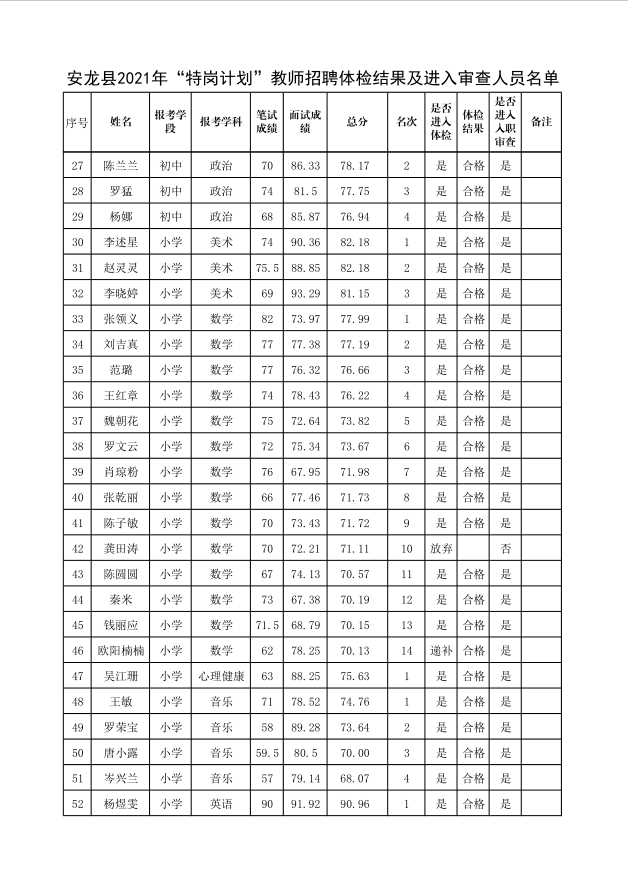 安龙县2021年“特岗计划”教师招聘体检结果及进入审查人员名单

| 序号 | 姓名 | 报考学段 | 报考学科 | 笔试成绩 | 面试成绩 | 总分 | 名次 | 是否进入体检 | 体检结果 | 是否进入入职审查 | 备注 |
|---|---|---|---|---|---|---|---|---|---|---|---|
| 27 | 陈兰兰 | 初中 | 政治 | 70 | 86.33 | 78.17 | 2 | 是 | 合格 | 是 | |
| 28 | 罗猛 | 初中 | 政治 | 74 | 81.5 | 77.75 | 3 | 是 | 合格 | 是 | |
| 29 | 杨娜 | 初中 | 政治 | 68 | 85.87 | 76.94 | 4 | 是 | 合格 | 是 | |
| 30 | 李述星 | 小学 | 美术 | 74 | 90.36 | 82.18 | 1 | 是 | 合格 | 是 | |
| 31 | 赵灵灵 | 小学 | 美术 | 75.5 | 88.85 | 82.18 | 2 | 是 | 合格 | 是 | |
| 32 | 李晓婷 | 小学 | 美术 | 69 | 93.29 | 81.15 | 3 | 是 | 合格 | 是 | |
| 33 | 张领义 | 小学 | 数学 | 82 | 73.97 | 77.99 | 1 | 是 | 合格 | 是 | |
| 34 | 刘吉真 | 小学 | 数学 | 77 | 77.38 | 77.19 | 2 | 是 | 合格 | 是 | |
| 35 | 范璐 | 小学 | 数学 | 77 | 76.32 | 76.66 | 3 | 是 | 合格 | 是 | |
| 36 | 王红章 | 小学 | 数学 | 74 | 78.43 | 76.22 | 4 | 是 | 合格 | 是 | |
| 37 | 魏朝花 | 小学 | 数学 | 75 | 72.64 | 73.82 | 5 | 是 | 合格 | 是 | |
| 38 | 罗文云 | 小学 | 数学 | 72 | 75.34 | 73.67 | 6 | 是 | 合格 | 是 | |
| 39 | 肖琼粉 | 小学 | 数学 | 76 | 67.95 | 71.98 | 7 | 是 | 合格 | 是 | |
| 40 | 张乾丽 | 小学 | 数学 | 66 | 77.46 | 71.73 | 8 | 是 | 合格 | 是 | |
| 41 | 陈子敏 | 小学 | 数学 | 70 | 73.43 | 71.72 | 9 | 是 | 合格 | 是 | |
| 42 | 龚田涛 | 小学 | 数学 | 70 | 72.21 | 71.11 | 10 | 放弃 | | 否 | |
| 43 | 陈圆圆 | 小学 | 数学 | 67 | 74.13 | 70.57 | 11 | 是 | 合格 | 是 | |
| 44 | 秦米 | 小学 | 数学 | 73 | 67.38 | 70.19 | 12 | 是 | 合格 | 是 | |
| 45 | 钱丽应 | 小学 | 数学 | 71.5 | 68.79 | 70.15 | 13 | 是 | 合格 | 是 | |
| 46 | 欧阳楠楠 | 小学 | 数学 | 62 | 78.25 | 70.13 | 14 | 递补 | 合格 | 是 | |
| 47 | 吴江珊 | 小学 | 心理健康 | 63 | 88.25 | 75.63 | 1 | 是 | 合格 | 是 | |
| 48 | 王敏 | 小学 | 音乐 | 71 | 78.52 | 74.76 | 1 | 是 | 合格 | 是 | |
| 49 | 罗荣宝 | 小学 | 音乐 | 58 | 89.28 | 73.64 | 2 | 是 | 合格 | 是 | |
| 50 | 唐小露 | 小学 | 音乐 | 59.5 | 80.5 | 70.00 | 3 | 是 | 合格 | 是 | |
| 51 | 岑兴兰 | 小学 | 音乐 | 57 | 79.14 | 68.07 | 4 | 是 | 合格 | 是 | |
| 52 | 杨煜雯 | 小学 | 英语 | 90 | 91.92 | 90.96 | 1 | 是 | 合格 | 是 | |